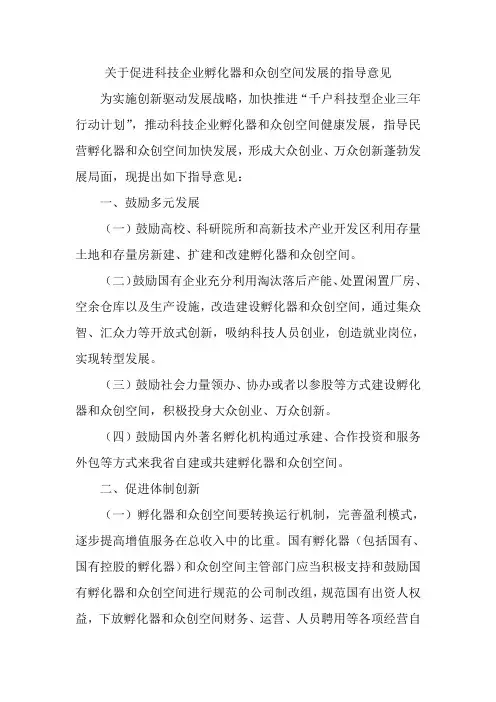 关于促进科技企业孵化器和众创空间发展的指导意见

为实施创新驱动发展战略，加快推进“千户科技型企业三年行动计划”，推动科技企业孵化器和众创空间健康发展，指导民营孵化器和众创空间加快发展，形成大众创业、万众创新蓬勃发展局面，现提出如下指导意见：

一、鼓励多元发展

（一）鼓励高校、科研院所和高新技术产业开发区利用存量土地和存量房新建、扩建和改建孵化器和众创空间。

（二）鼓励国有企业充分利用淘汰落后产能、处置闲置厂房、空余仓库以及生产设施，改造建设孵化器和众创空间，通过集众智、汇众力等开放式创新，吸纳科技人员创业，创造就业岗位，实现转型发展。

（三）鼓励社会力量领办、协办或者以参股等方式建设孵化器和众创空间，积极投身大众创业、万众创新。

（四）鼓励国内外著名孵化机构通过承建、合作投资和服务外包等方式来我省自建或共建孵化器和众创空间。

二、促进体制创新

（一）孵化器和众创空间要转换运行机制，完善盈利模式，逐步提高增值服务在总收入中的比重。国有孵化器（包括国有、国有控股的孵化器）和众创空间主管部门应当积极支持和鼓励国有孵化器和众创空间进行规范的公司制改组，规范国有出资人权益，下放孵化器和众创空间财务、运营、人员聘用等各项经营自